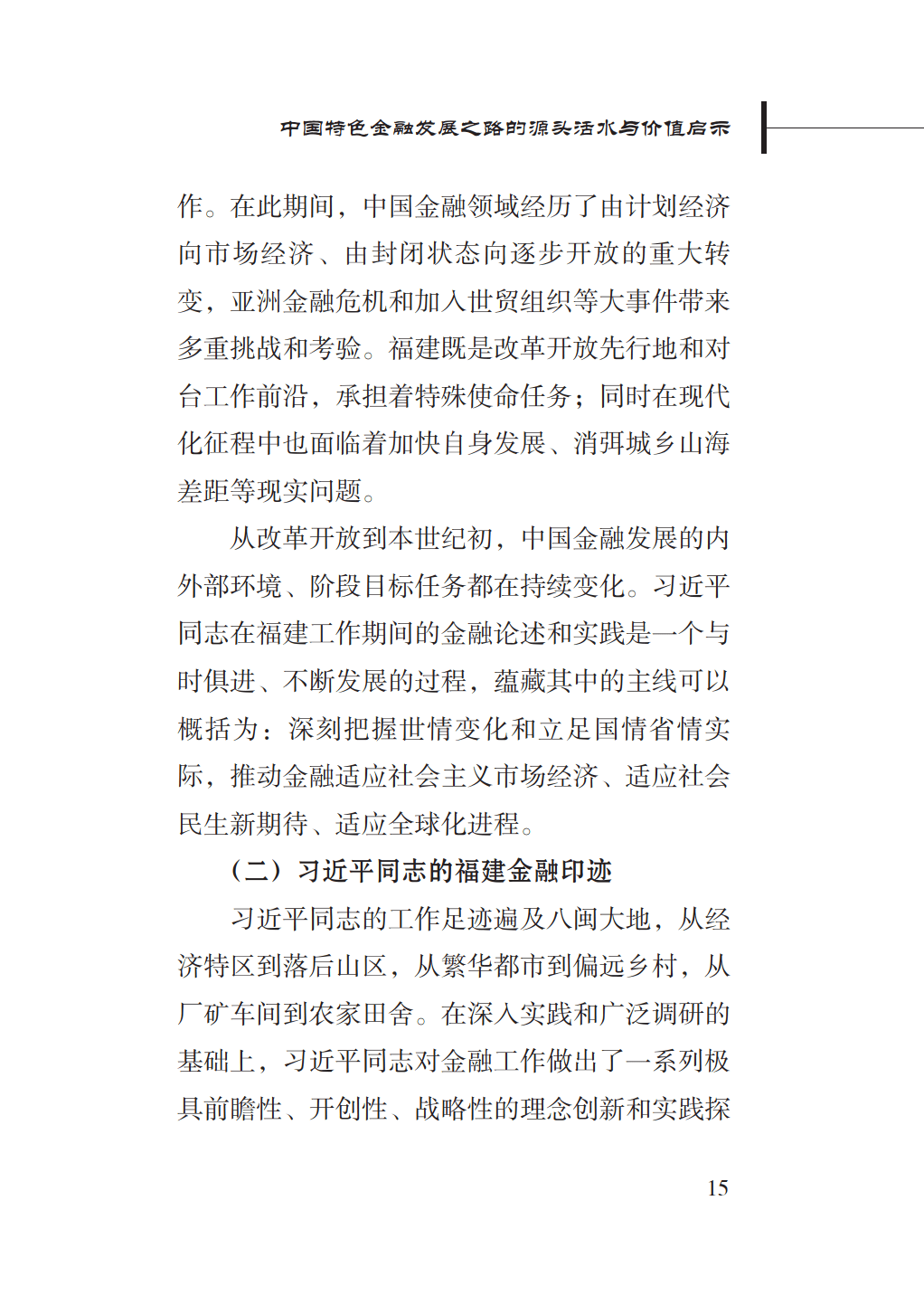 中国特色金融发展之路的源头活水与价值启示

作。在此期间，中国金融领域经历了由计划经济向市场经济、由封闭状态向逐步开放的重大转变，亚洲金融危机和加入世贸组织等大事件带来多重挑战和考验。福建既是改革开放先行地和对台工作前沿，承担着特殊使命任务；同时在现代化征程中也面临着加快自身发展、消弭城乡山海差距等现实问题。

从改革开放到本世纪初，中国金融发展的内外部环境、阶段目标任务都在持续变化。习近平同志在福建工作期间的金融论述和实践是一个与时俱进、不断发展的过程，蕴藏其中的主线可以概括为：深刻把握世情变化和立足国情省情实际，推动金融适应社会主义市场经济、适应社会民生新期待、适应全球化进程。

（二）习近平同志的福建金融印迹

习近平同志的工作足迹遍及八闽大地，从经济特区到落后山区，从繁华都市到偏远乡村，从厂矿车间到农家田舍。在深入实践和广泛调研的基础上，习近平同志对金融工作做出了一系列极具前瞻性、开创性、战略性的理念创新和实践探

15